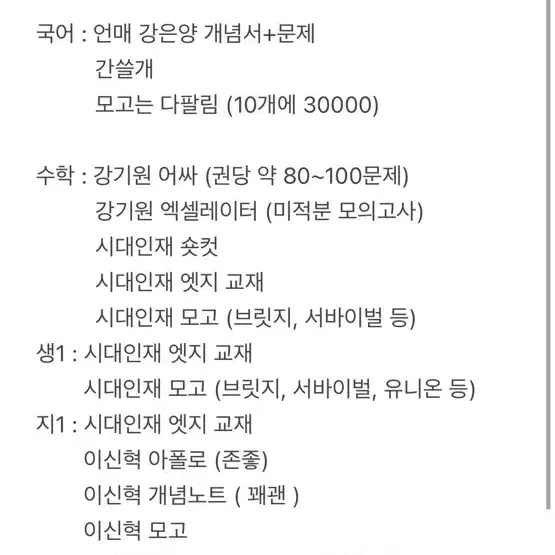 국어 : 언매 강은양 개념서+문제
간쓸개
모고는 다팔림 (10개에 30000)

수학 : 강기원 어싸 (권당 약 80~100문제)
강기원 엑셀레이터 (미적분 모의고사)
시대인재 숏컷
시대인재 엣지 교재
시대인재 모고 (브릿지, 서바이벌 등)
생1 : 시대인재 엣지 교재
시대인재 모고 (브릿지, 서바이벌, 유니온 등)
지1 : 시대인재 엣지 교재
이신혁 아폴로 (존좋)
이신혁 개념노트 ( 꽤괜 )
이신혁 모고